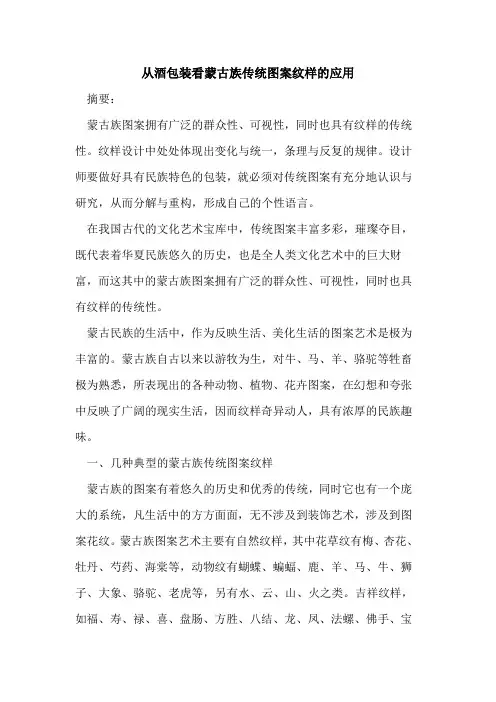 从酒包装看蒙古族传统图案纹样的应用

摘要：

蒙古族图案拥有广泛的群众性、可视性，同时也具有纹样的传统性。纹样设计中处处体现出变化与统一，条理与反复的规律。设计师要做好具有民族特色的包装，就必须对传统图案有充分地认识与研究，从而分解与重构，形成自己的个性语言。

在我国古代的文化艺术宝库中，传统图案丰富多彩，璀璨夺目，既代表着华夏民族悠久的历史，也是全人类文化艺术中的巨大财富，而这其中的蒙古族图案拥有广泛的群众性、可视性，同时也具有纹样的传统性。

蒙古民族的生活中，作为反映生活、美化生活的图案艺术是极为丰富的。蒙古族自古以来以游牧为生，对牛、马、羊、骆驼等牲畜极为熟悉，所表现出的各种动物、植物、花卉图案，在幻想和夸张中反映了广阔的现实生活，因而纹样奇异动人，具有浓厚的民族趣味。

一、几种典型的蒙古族传统图案纹样

蒙古族的图案有着悠久的历史和优秀的传统，同时它也有一个庞大的系统，凡生活中的方方面面，无不涉及到装饰艺术，涉及到图案花纹。蒙古族图案艺术主要有自然纹样，其中花草纹有梅、杏花、牡丹、芍药、海棠等，动物纹有蝴蝶、蝙蝠、鹿、羊、马、牛、狮子、大象、骆驼、老虎等，另有水、云、山、火之类。吉祥纹样，如福、寿、禄、喜、盘肠、方胜、八结、龙、凤、法螺、佛手、宝